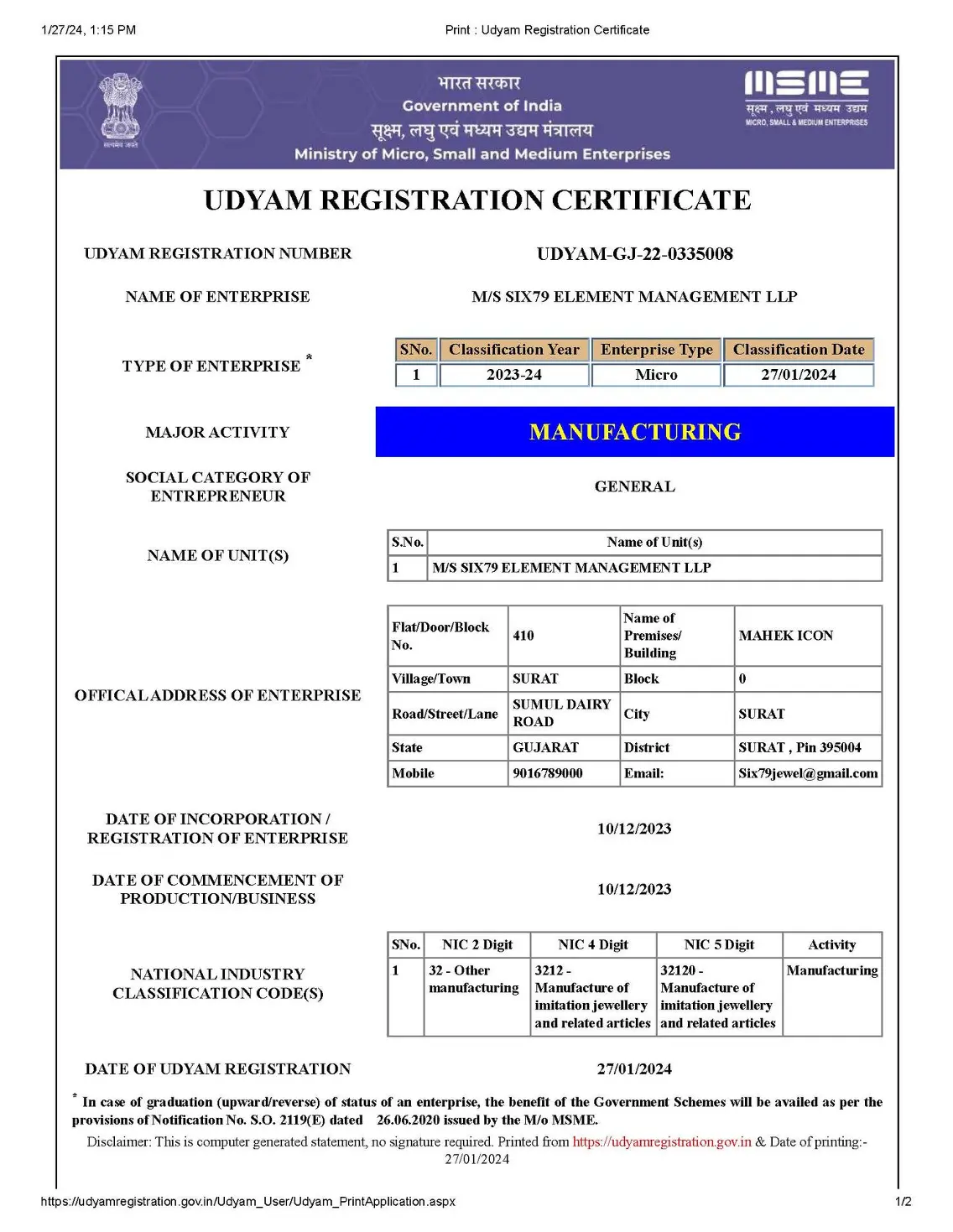 1/27/24, 1:15 PM

Print : Udyam Registration Certificate

सत्यमेव जयते

भारत सरकार
Government of India
सूक्ष्म, लघु एवं मध्यम उद्यम मंत्रालय
Ministry of Micro, Small and Medium Enterprises

MSME
सूक्ष्म, लघु एवं मध्यम उद्यम
MICRO, SMALL & MEDIUM ENTERPRISES

UDYAM REGISTRATION CERTIFICATE

UDYAM REGISTRATION NUMBER

UDYAM-GJ-22-0335008

NAME OF ENTERPRISE

M/S SIX79 ELEMENT MANAGEMENT LLP

TYPE OF ENTERPRISE *

| SNo. | Classification Year | Enterprise Type | Classification Date |
|---|---|---|---|
| 1 | 2023-24 | Micro | 27/01/2024 |

MAJOR ACTIVITY

MANUFACTURING

SOCIAL CATEGORY OF ENTREPRENEUR

GENERAL

NAME OF UNIT(S)

| S.No. | Name of Unit(s) |
|---|---|
| 1 | M/S SIX79 ELEMENT MANAGEMENT LLP |

OFFICAL ADDRESS OF ENTERPRISE

| Flat/Door/Block No. | 410 | Name of Premises/ Building | MAHEK ICON |
|---|---|---|---|
| Village/Town | SURAT | Block | 0 |
| Road/Street/Lane | SUMUL DAIRY ROAD | City | SURAT |
| State | GUJARAT | District | SURAT , Pin 395004 |
| Mobile | 9016789000 | Email: | Six79jewel@gmail.com |

DATE OF INCORPORATION / REGISTRATION OF ENTERPRISE

10/12/2023

DATE OF COMMENCEMENT OF PRODUCTION/BUSINESS

10/12/2023

NATIONAL INDUSTRY CLASSIFICATION CODE(S)

| SNo. | NIC 2 Digit | NIC 4 Digit | NIC 5 Digit | Activity |
|---|---|---|---|---|
| 1 | 32 - Other manufacturing | 3212 - Manufacture of imitation jewellery and related articles | 32120 - Manufacture of imitation jewellery and related articles | Manufacturing |

DATE OF UDYAM REGISTRATION

27/01/2024

* In case of graduation (upward/reverse) of status of an enterprise, the benefit of the Government Schemes will be availed as per the provisions of Notification No. S.O. 2119(E) dated 26.06.2020 issued by the M/o MSME.

Disclaimer: This is computer generated statement, no signature required. Printed from https://udyamregistration.gov.in & Date of printing:- 27/01/2024

https://udyamregistration.gov.in/Udyam_User/Udyam_PrintApplication.aspx

1/2